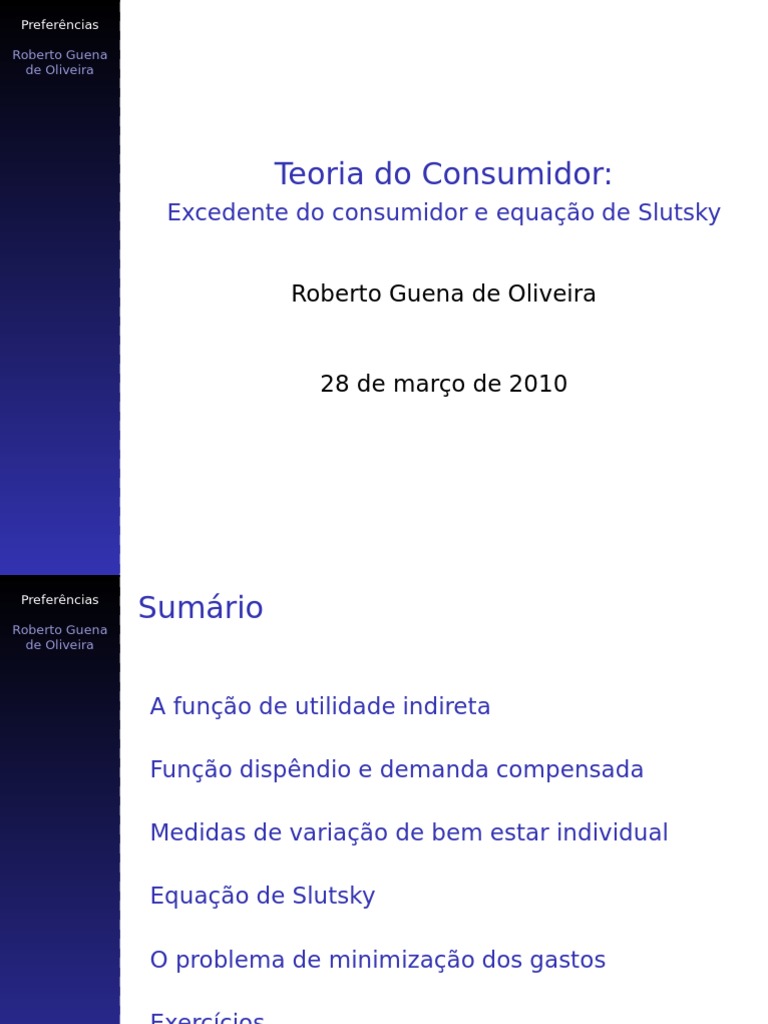 Preferências

Roberto Guena de Oliveira

Teoria do Consumidor:
Excedente do consumidor e equação de Slutsky

Roberto Guena de Oliveira

28 de março de 2010

Preferências

Roberto Guena de Oliveira

Sumário

A função de utilidade indireta

Função dispêndio e demanda compensada

Medidas de variação de bem estar individual

Equação de Slutsky

O problema de minimização dos gastos

Exercícios